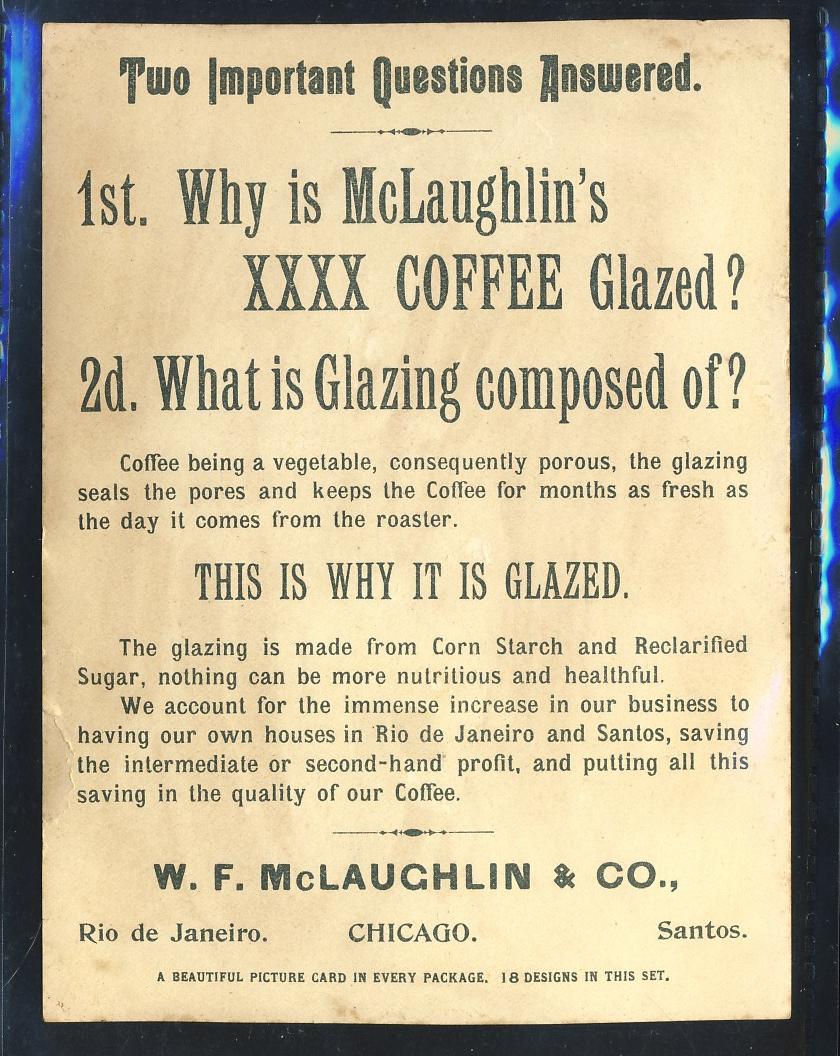 Two Important Questions Answered.

1st. Why is McLaughlin's XXXX COFFEE Glazed?

2d. What is Glazing composed of?

Coffee being a vegetable, consequently porous, the glazing seals the pores and keeps the Coffee for months as fresh as the day it comes from the roaster.

THIS IS WHY IT IS GLAZED.

The glazing is made from Corn Starch and Reclarified Sugar, nothing can be more nutritious and healthful.

We account for the immense increase in our business to having our own houses in Rio de Janeiro and Santos, saving the intermediate or second-hand profit, and putting all this saving in the quality of our Coffee.

W. F. McLAUGHLIN & CO.,

Rio de Janeiro. CHICAGO. Santos.

A BEAUTIFUL PICTURE CARD IN EVERY PACKAGE. 18 DESIGNS IN THIS SET.